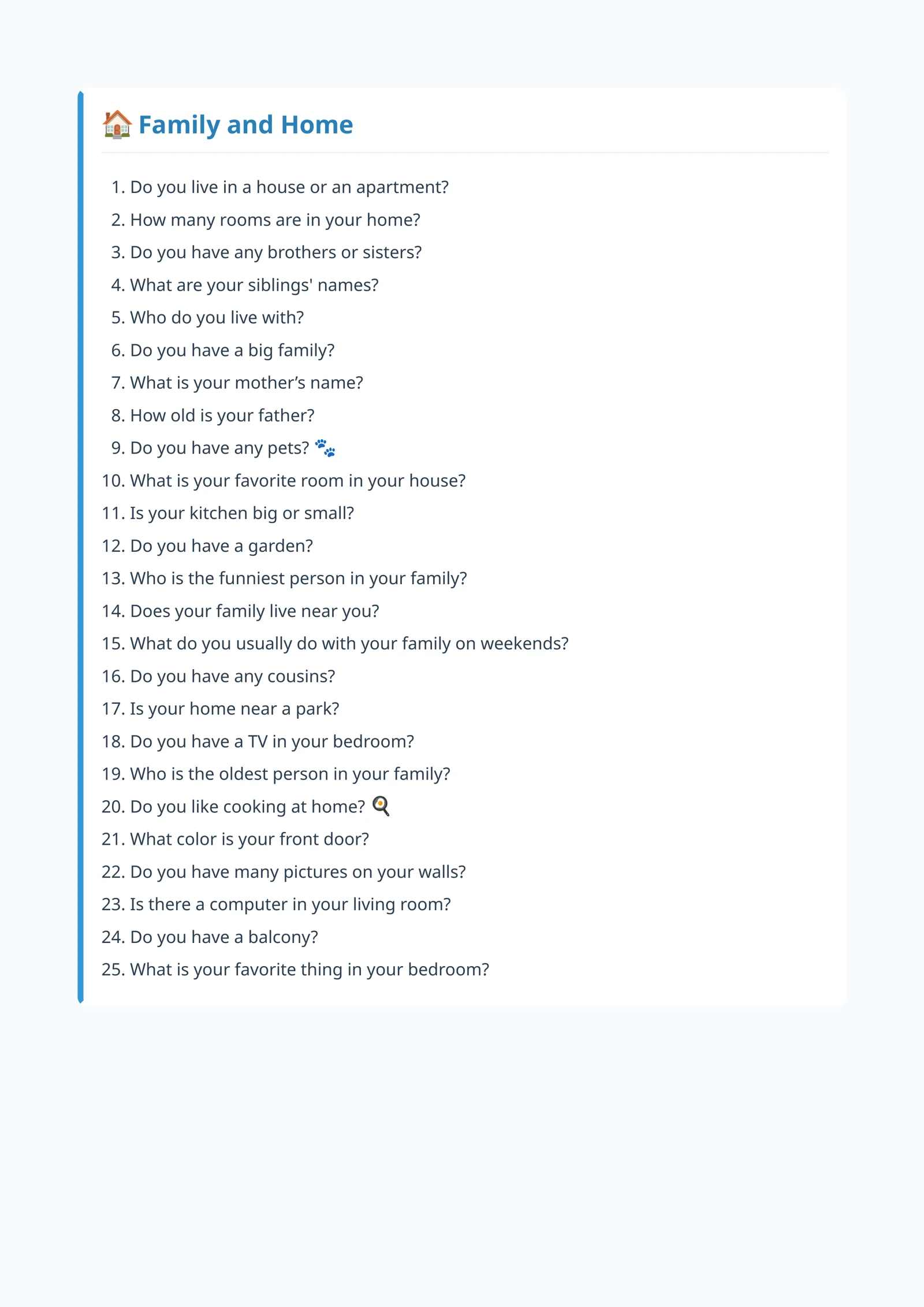 🏠 Family and Home

1. Do you live in a house or an apartment?
2. How many rooms are in your home?
3. Do you have any brothers or sisters?
4. What are your siblings' names?
5. Who do you live with?
6. Do you have a big family?
7. What is your mother’s name?
8. How old is your father?
9. Do you have any pets? 🐾
10. What is your favorite room in your house?
11. Is your kitchen big or small?
12. Do you have a garden?
13. Who is the funniest person in your family?
14. Does your family live near you?
15. What do you usually do with your family on weekends?
16. Do you have any cousins?
17. Is your home near a park?
18. Do you have a TV in your bedroom?
19. Who is the oldest person in your family?
20. Do you like cooking at home? 🍳
21. What color is your front door?
22. Do you have many pictures on your walls?
23. Is there a computer in your living room?
24. Do you have a balcony?
25. What is your favorite thing in your bedroom?